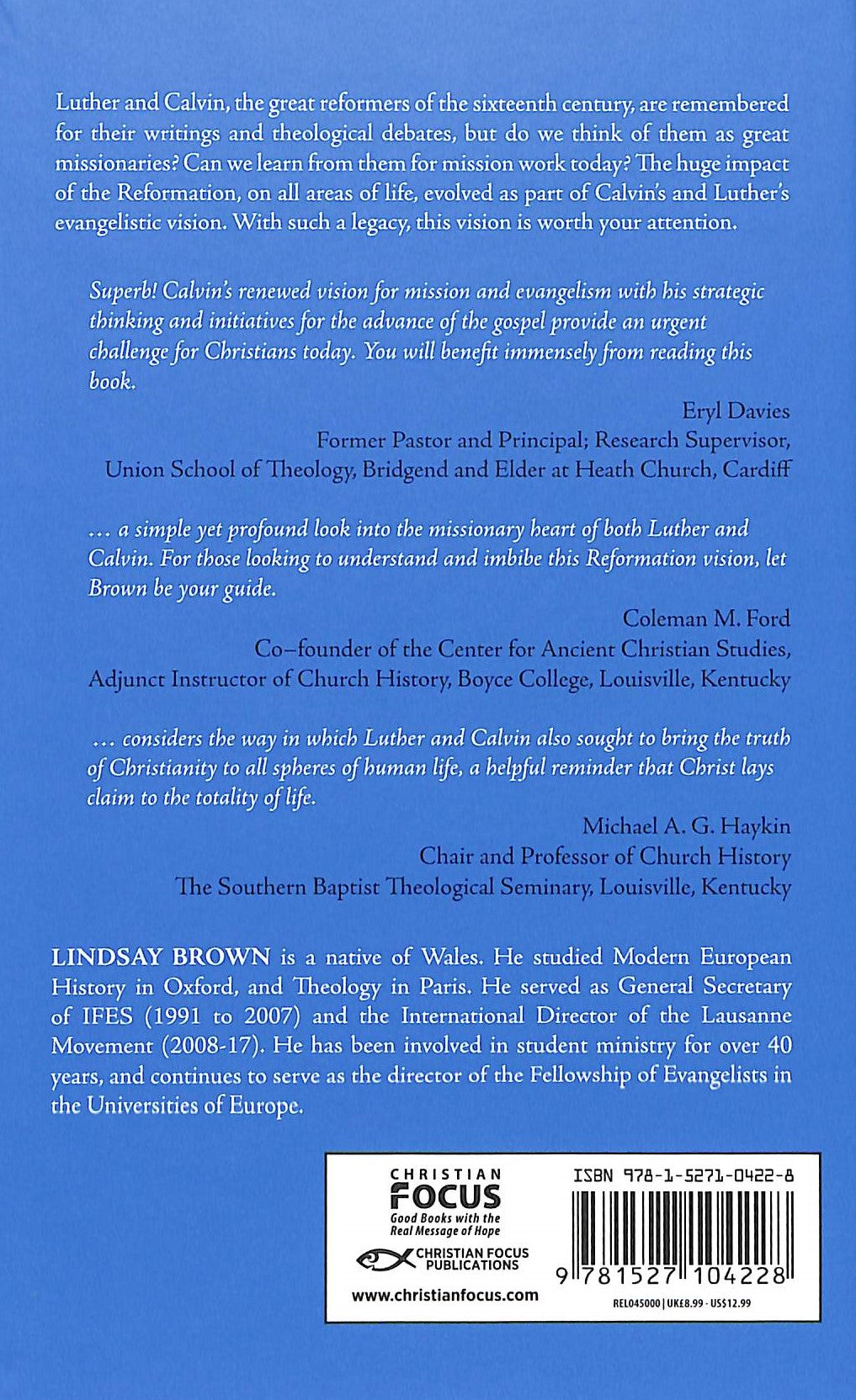 Luther and Calvin, the great reformers of the sixteenth century, are remembered for their writings and theological debates, but do we think of them as great missionaries? Can we learn from them for mission work today? The huge impact of the Reformation, on all areas of life, evolved as part of Calvin's and Luther's evangelistic vision. With such a legacy, this vision is worth your attention.

Superb! Calvin's renewed vision for mission and evangelism with his strategic thinking and initiatives for the advance of the gospel provide an urgent challenge for Christians today. You will benefit immensely from reading this book.

Eryl Davies
Former Pastor and Principal; Research Supervisor,
Union School of Theology, Bridgend and Elder at Heath Church, Cardiff

... a simple yet profound look into the missionary heart of both Luther and Calvin. For those looking to understand and imbibe this Reformation vision, let Brown be your guide.

Coleman M. Ford
Co–founder of the Center for Ancient Christian Studies,
Adjunct Instructor of Church History, Boyce College, Louisville, Kentucky

... considers the way in which Luther and Calvin also sought to bring the truth of Christianity to all spheres of human life, a helpful reminder that Christ lays claim to the totality of life.

Michael A. G. Haykin
Chair and Professor of Church History
The Southern Baptist Theological Seminary, Louisville, Kentucky

LINDSAY BROWN is a native of Wales. He studied Modern European History in Oxford, and Theology in Paris. He served as General Secretary of IFES (1991 to 2007) and the International Director of the Lausanne Movement (2008-17). He has been involved in student ministry for over 40 years, and continues to serve as the director of the Fellowship of Evangelists in the Universities of Europe.

CHRISTIAN
FOCUS
Good Books with the
Real Message of Hope

CHRISTIAN FOCUS
PUBLICATIONS

www.christianfocus.com

ISBN 978-1-5271-0422-8

9 781527 104228

REL045000 | UK£8.99 · US$12.99